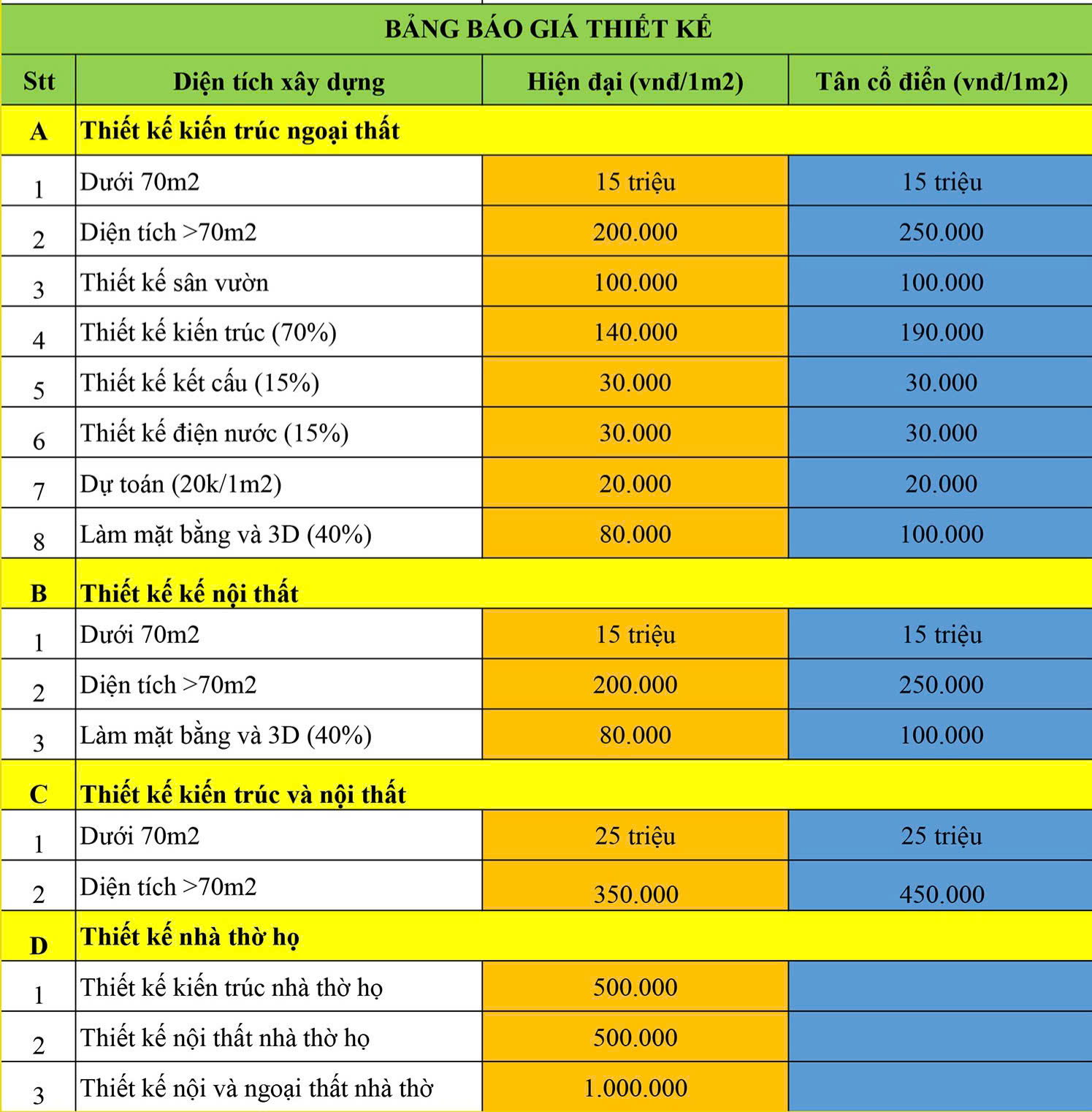 BẢNG BÁO GIÁ THIẾT KẾ

| Stt | Diện tích xây dựng | Hiện đại (vnđ/1m2) | Tân cổ điển (vnđ/1m2) |
|---|---|---|---|
| A | Thiết kế kiến trúc ngoại thất | | |
| 1 | Dưới 70m2 | 15 triệu | 15 triệu |
| 2 | Diện tích >70m2 | 200.000 | 250.000 |
| 3 | Thiết kế sân vườn | 100.000 | 100.000 |
| 4 | Thiết kế kiến trúc (70%) | 140.000 | 190.000 |
| 5 | Thiết kế kết cấu (15%) | 30.000 | 30.000 |
| 6 | Thiết kế điện nước (15%) | 30.000 | 30.000 |
| 7 | Dự toán (20k/1m2) | 20.000 | 20.000 |
| 8 | Làm mặt bằng và 3D (40%) | 80.000 | 100.000 |
| B | Thiết kế kế nội thất | | |
| 1 | Dưới 70m2 | 15 triệu | 15 triệu |
| 2 | Diện tích >70m2 | 200.000 | 250.000 |
| 3 | Làm mặt bằng và 3D (40%) | 80.000 | 100.000 |
| C | Thiết kế kiến trúc và nội thất | | |
| 1 | Dưới 70m2 | 25 triệu | 25 triệu |
| 2 | Diện tích >70m2 | 350.000 | 450.000 |
| D | Thiết kế nhà thờ họ | | |
| 1 | Thiết kế kiến trúc nhà thờ họ | 500.000 | |
| 2 | Thiết kế nội thất nhà thờ họ | 500.000 | |
| 3 | Thiết kế nội và ngoại thất nhà thờ | 1.000.000 | |